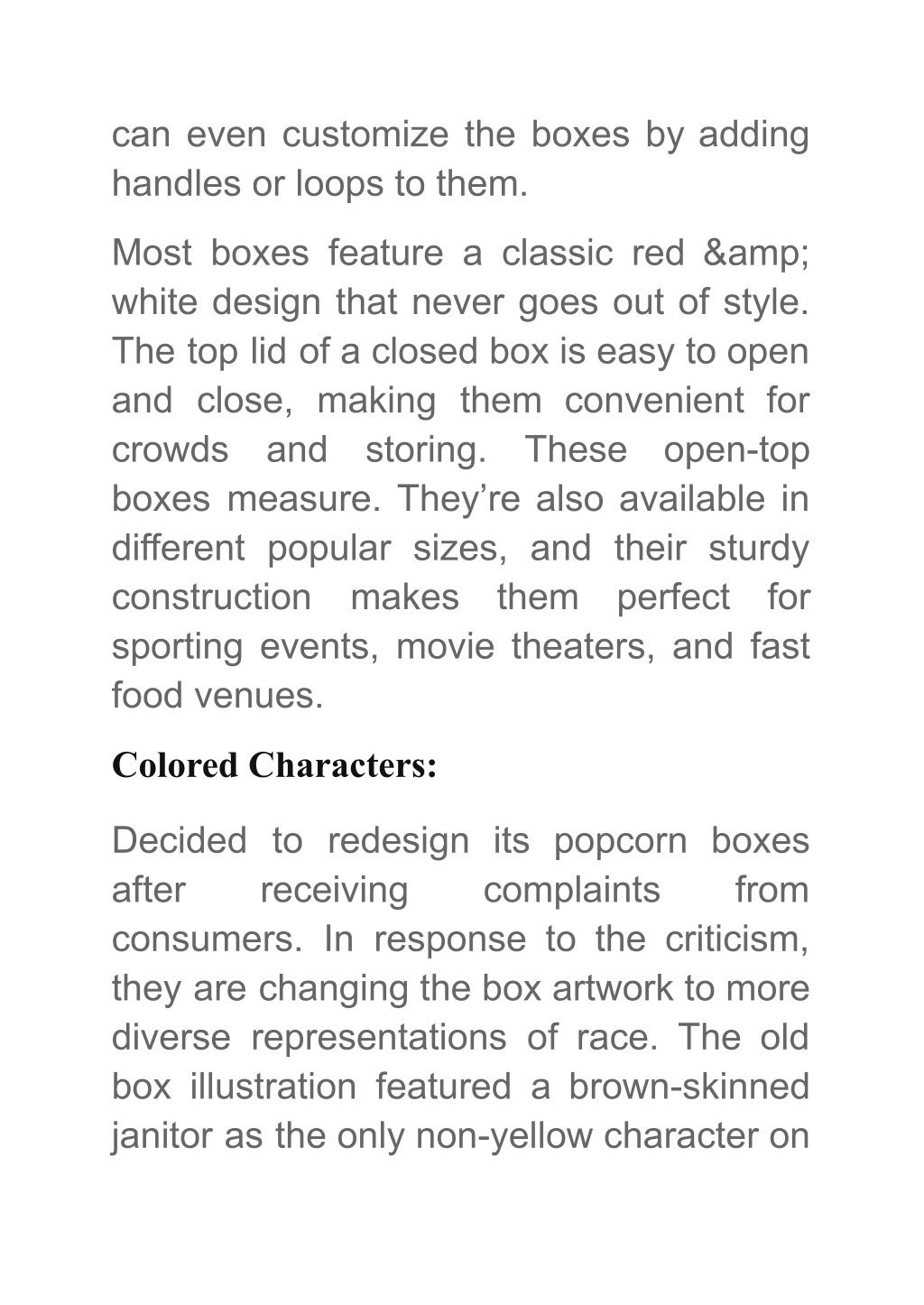 can even customize the boxes by adding handles or loops to them.

Most boxes feature a classic red &amp; white design that never goes out of style. The top lid of a closed box is easy to open and close, making them convenient for crowds and storing. These open-top boxes measure. They’re also available in different popular sizes, and their sturdy construction makes them perfect for sporting events, movie theaters, and fast food venues.

Colored Characters:

Decided to redesign its popcorn boxes after receiving complaints from consumers. In response to the criticism, they are changing the box artwork to more diverse representations of race. The old box illustration featured a brown-skinned janitor as the only non-yellow character on